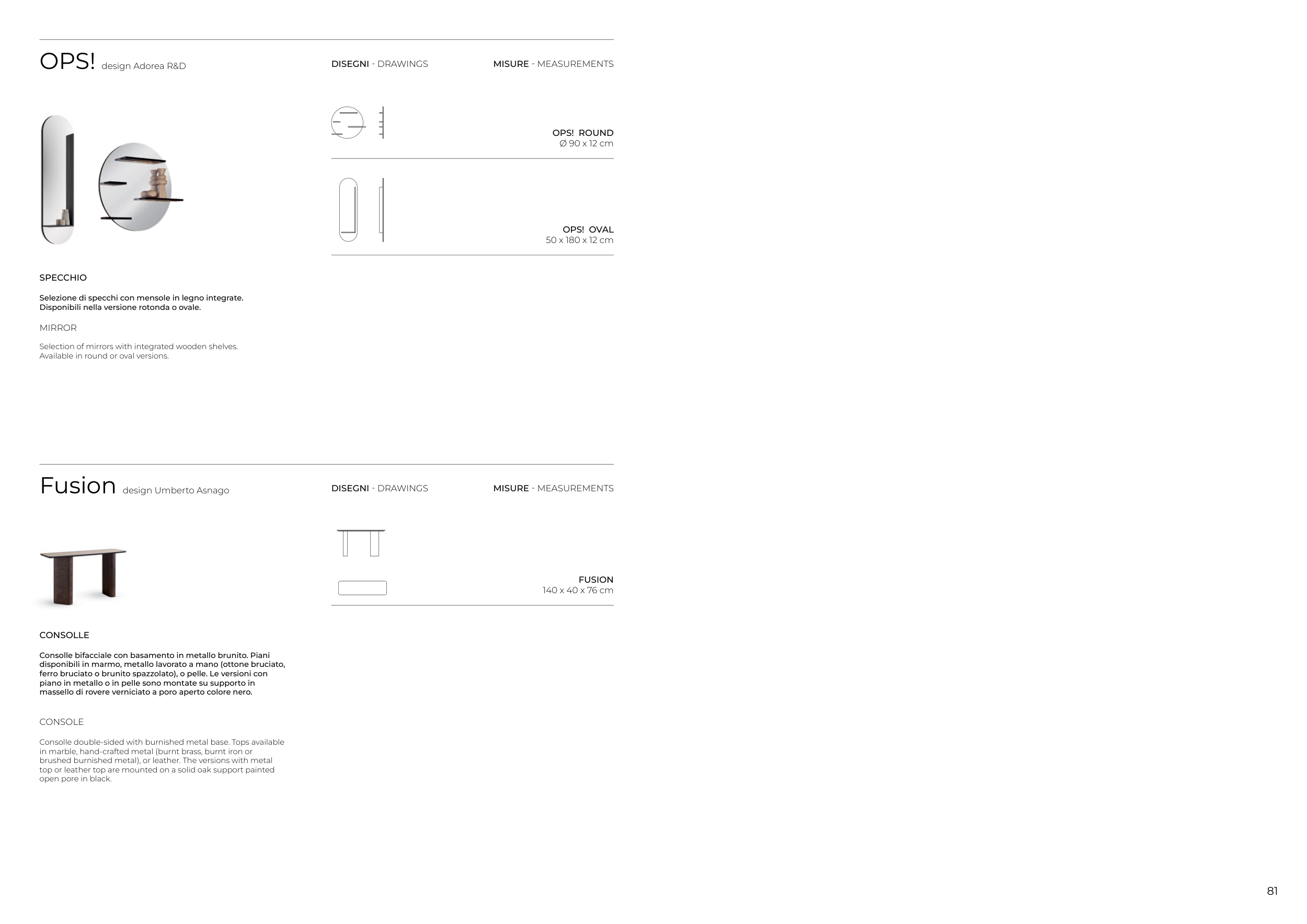 OPS! design Adorea R&D

DISEGNI - DRAWINGS

MISURE - MEASUREMENTS

OPS! ROUND
Ø 90 x 12 cm

OPS! OVAL
50 x 180 x 12 cm

SPECCHIO

Selezione di specchi con mensole in legno integrate. Disponibili nella versione rotonda o ovale.

MIRROR

Selection of mirrors with integrated wooden shelves. Available in round or oval versions.

Fusion design Umberto Asnago

DISEGNI - DRAWINGS

MISURE - MEASUREMENTS

FUSION
140 x 40 x 76 cm

CONSOLLE

Consolle bifacciale con basamento in metallo brunito. Piani disponibili in marmo, metallo lavorato a mano (ottone bruciato, ferro bruciato o brunito spazzolato), o pelle. Le versioni con piano in metallo o in pelle sono montate su supporto in massello di rovere verniciato a poro aperto colore nero.

CONSOLE

Consolle double-sided with burnished metal base. Tops available in marble, hand-crafted metal (burnt brass, burnt iron or brushed burnished metal), or leather. The versions with metal top or leather top are mounted on a solid oak support painted open pore in black.

81